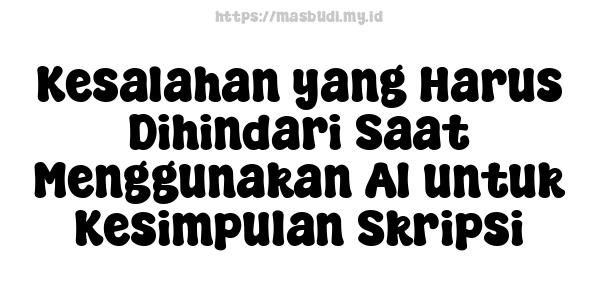 https://masbudi.my.id

Kesalahan yang Harus Dihindari Saat Menggunakan AI untuk Kesimpulan Skripsi